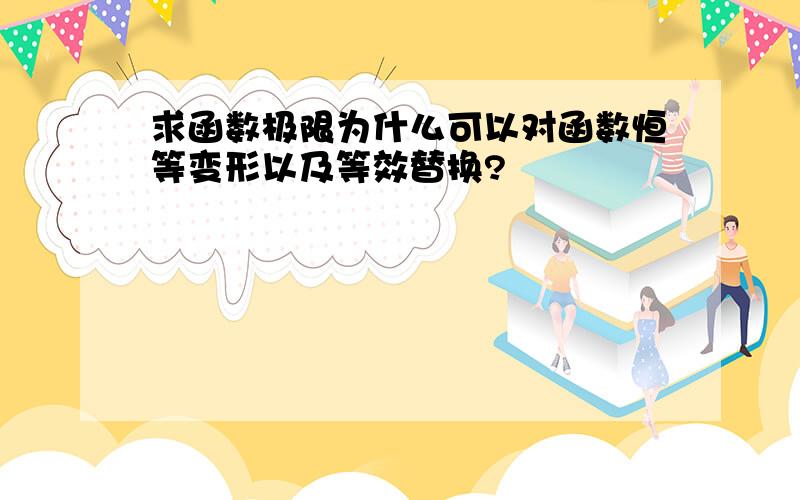 求函数极限为什么可以对函数恒等变形以及等效替换?